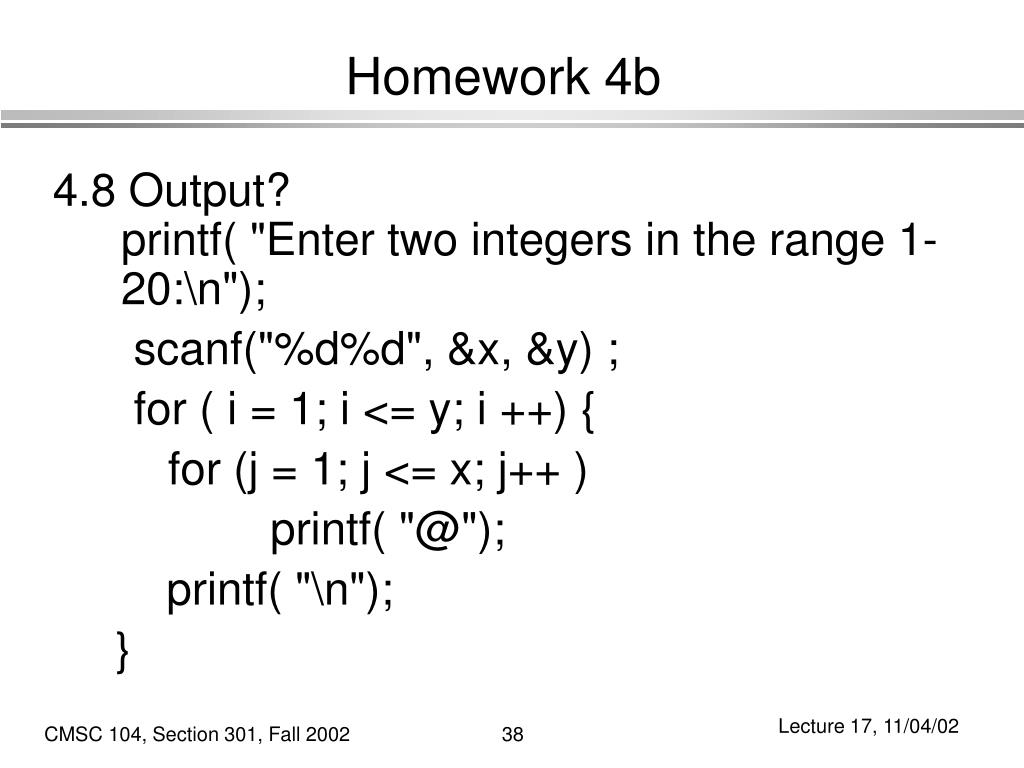 Homework 4b

4.8 Output?

printf( "Enter two integers in the range 1-20:\n");
scanf("%d%d", &x, &y) ;
for ( i = 1; i <= y; i ++) {
for (j = 1; j <= x; j++ )
printf( "@");
printf( "\n");
}

CMSC 104, Section 301, Fall 2002

38

Lecture 17, 11/04/02